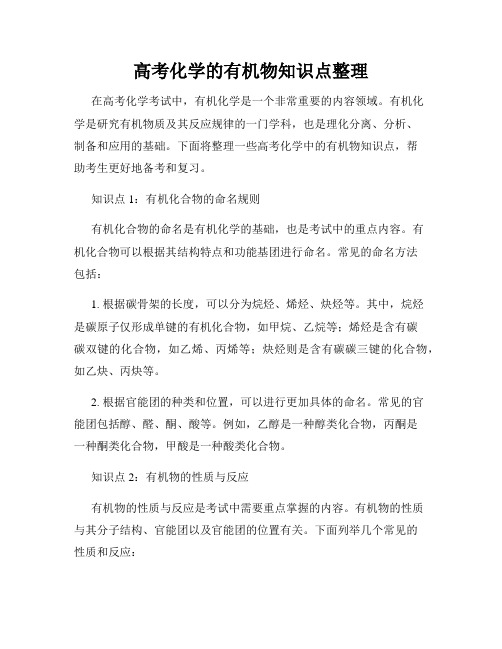 高考化学的有机物知识点整理

在高考化学考试中，有机化学是一个非常重要的内容领域。有机化学是研究有机物质及其反应规律的一门学科，也是理化分离、分析、制备和应用的基础。下面将整理一些高考化学中的有机物知识点，帮助考生更好地备考和复习。

知识点 1：有机化合物的命名规则

有机化合物的命名是有机化学的基础，也是考试中的重点内容。有机化合物可以根据其结构特点和功能基团进行命名。常见的命名方法包括：

1. 根据碳骨架的长度，可以分为烷烃、烯烃、炔烃等。其中，烷烃是碳原子仅形成单键的有机化合物，如甲烷、乙烷等；烯烃是含有碳碳双键的化合物，如乙烯、丙烯等；炔烃则是含有碳碳三键的化合物，如乙炔、丙炔等。

2. 根据官能团的种类和位置，可以进行更加具体的命名。常见的官能团包括醇、醛、酮、酸等。例如，乙醇是一种醇类化合物，丙酮是一种酮类化合物，甲酸是一种酸类化合物。

知识点 2：有机物的性质与反应

有机物的性质与反应是考试中需要重点掌握的内容。有机物的性质与其分子结构、官能团以及官能团的位置有关。下面列举几个常见的性质和反应：